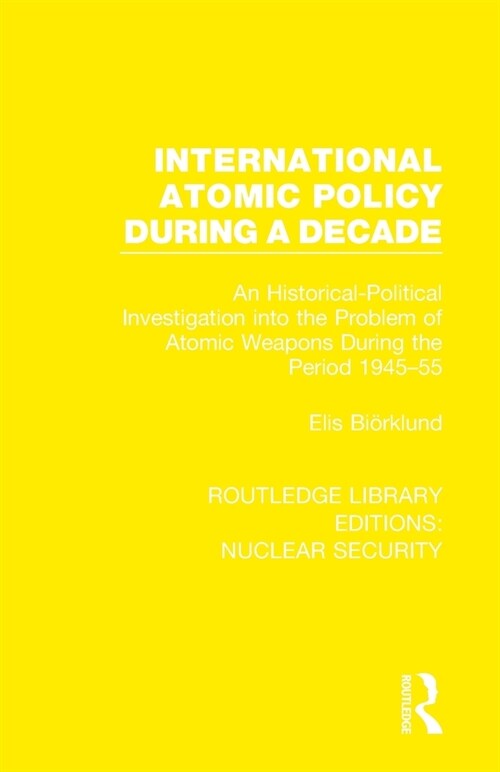 INTERNATIONAL ATOMIC POLICY DURING A DECADE

An Historical-Political Investigation into the Problem of Atomic Weapons During the Period 1945–55

Elis Biörklund

ROUTLEDGE LIBRARY EDITIONS: NUCLEAR SECURITY

ROUTLEDGE